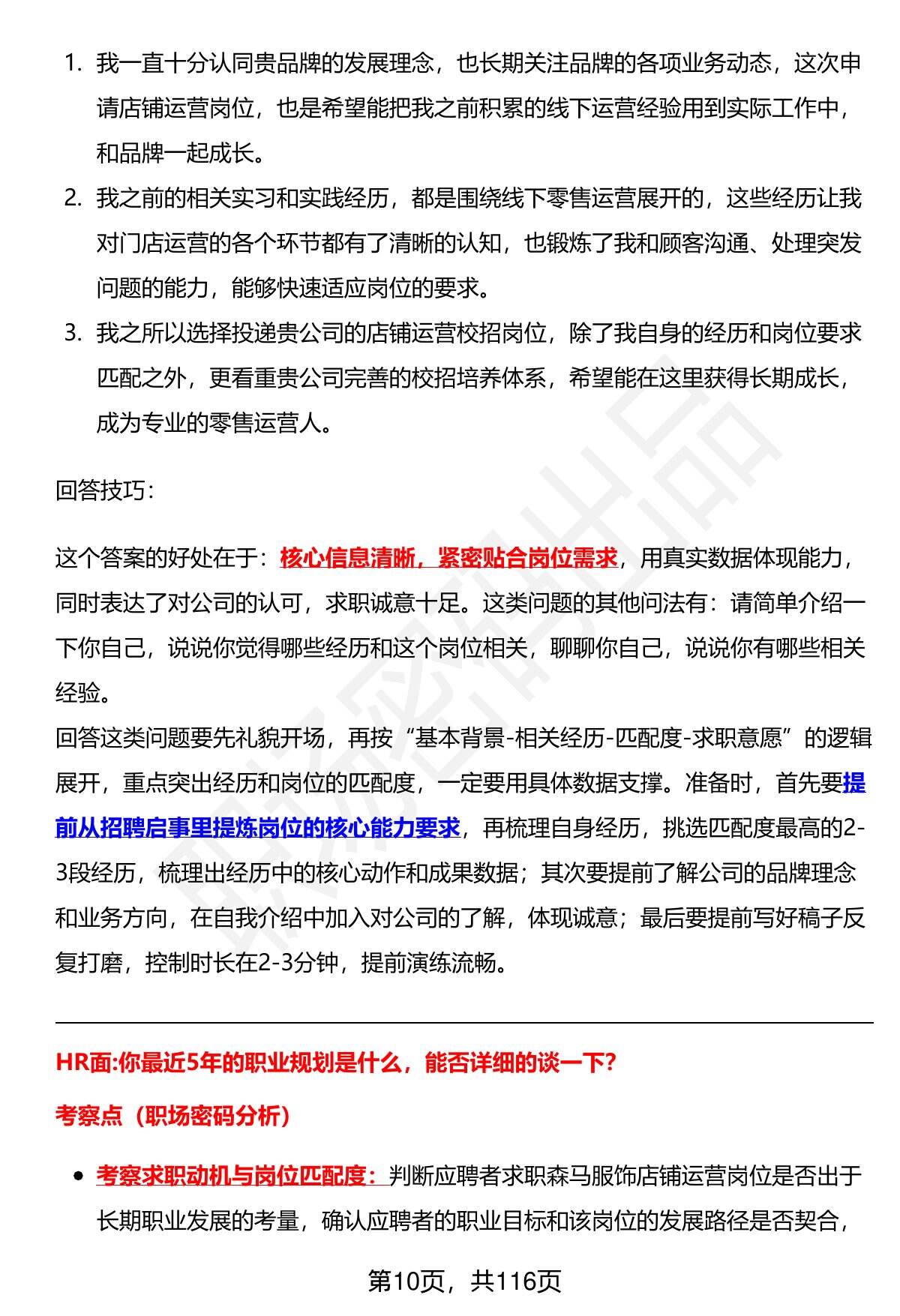 1. 我一直十分认同贵品牌的发展理念，也长期关注品牌的各项业务动态，这次申请店铺运营岗位，也是希望能把我之前积累的线下运营经验用到实际工作中，和品牌一起成长。

2. 我之前的相关实习和实践经历，都是围绕线下零售运营展开的，这些经历让我对门店运营的各个环节都有了清晰的认知，也锻炼了我和顾客沟通、处理突发问题的能力，能够快速适应岗位的要求。

3. 我之所以选择投递贵公司的店铺运营校招岗位，除了我自身的经历和岗位要求匹配之外，更看重贵公司完善的校招培养体系，希望能在这里获得长期成长，成为专业的零售运营人。

回答技巧：

这个答案的好处在于：核心信息清晰，紧密贴合岗位需求，用真实数据体现能力，同时表达了对公司的认可，求职诚意十足。这类问题的其他问法有：请简单介绍一下你自己，说说你觉得哪些经历和这个岗位相关，聊聊你自己，说说你有哪些相关经验。
回答这类问题要先礼貌开场，再按“基本背景-相关经历-匹配度-求职意愿”的逻辑展开，重点突出经历和岗位的匹配度，一定要用具体数据支撑。准备时，首先要提前从招聘启事里提炼岗位的核心能力要求，再梳理自身经历，挑选匹配度最高的2-3段经历，梳理出经历中的核心动作和成果数据；其次要提前了解公司的品牌理念和业务方向，在自我介绍中加入对公司的了解，体现诚意；最后要提前写好稿子反复打磨，控制时长在2-3分钟，提前演练流畅。

HR面:你最近5年的职业规划是什么，能否详细的谈一下?

考察点（职场密码分析）

• 考察求职动机与岗位匹配度：判断应聘者求职森马服饰店铺运营岗位是否出于长期职业发展的考量，确认应聘者的职业目标和该岗位的发展路径是否契合，

第10页，共116页